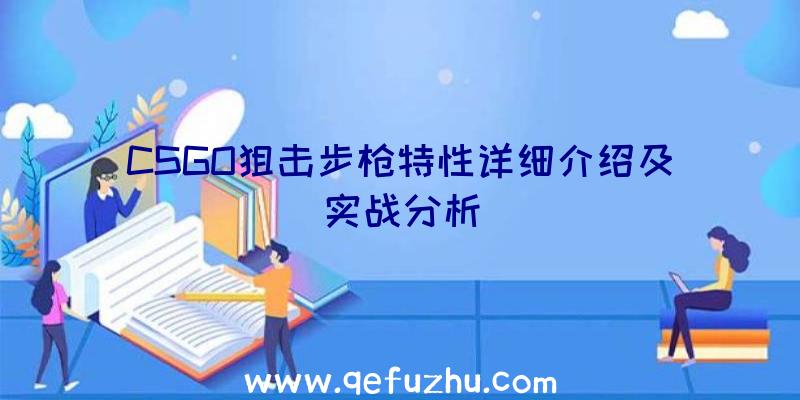 CSGO狙击步枪特性详细介绍及实战分析

www.qefuzhu.com